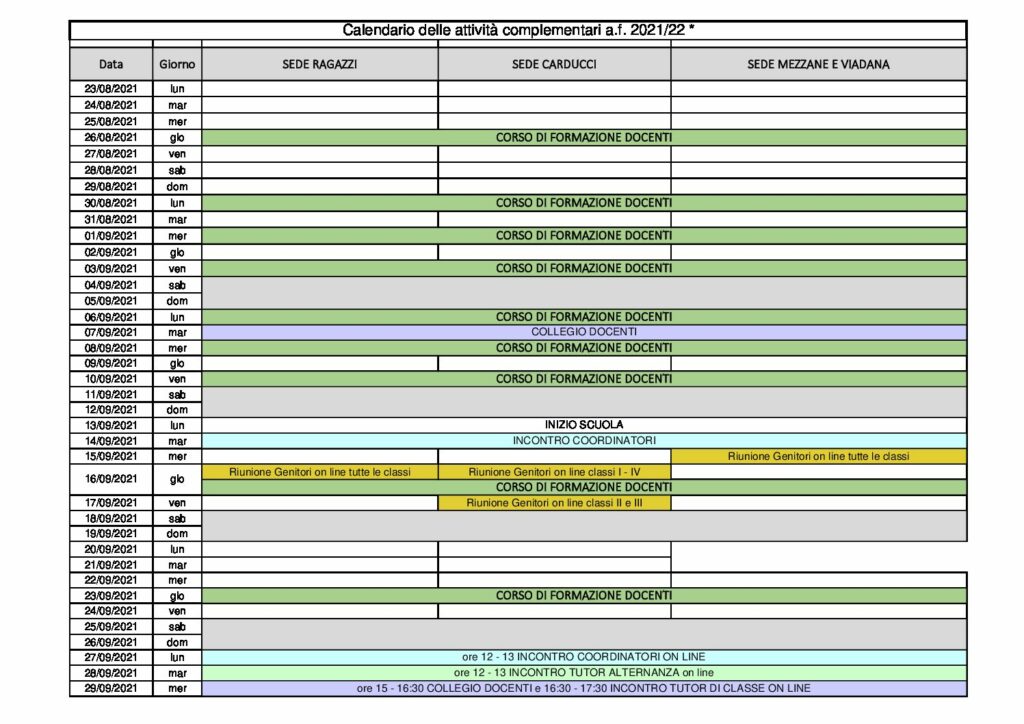 Calendario delle attività complementari a.f. 2021/22 *

| Data | Giorno | SEDE RAGAZZI | SEDE CARDUCCI | SEDE MEZZANE E VIADANA |
|---|---|---|---|---|
| 23/08/2021 | lun | | | |
| 24/08/2021 | mar | | | |
| 25/08/2021 | mer | | | |
| 26/08/2021 | gio | CORSO DI FORMAZIONE DOCENTI | | |
| 27/08/2021 | ven | | | |
| 28/08/2021 | sab | | | |
| 29/08/2021 | dom | | | |
| 30/08/2021 | lun | CORSO DI FORMAZIONE DOCENTI | | |
| 31/08/2021 | mar | | | |
| 01/09/2021 | mer | CORSO DI FORMAZIONE DOCENTI | | |
| 02/09/2021 | gio | | | |
| 03/09/2021 | ven | CORSO DI FORMAZIONE DOCENTI | | |
| 04/09/2021 | sab | | | |
| 05/09/2021 | dom | | | |
| 06/09/2021 | lun | CORSO DI FORMAZIONE DOCENTI | | |
| 07/09/2021 | mar | COLLEGIO DOCENTI | | |
| 08/09/2021 | mer | CORSO DI FORMAZIONE DOCENTI | | |
| 09/09/2021 | gio | | | |
| 10/09/2021 | ven | CORSO DI FORMAZIONE DOCENTI | | |
| 11/09/2021 | sab | | | |
| 12/09/2021 | dom | | | |
| 13/09/2021 | lun | INIZIO SCUOLA | | |
| 14/09/2021 | mar | INCONTRO COORDINATORI | | |
| 15/09/2021 | mer | | | Riunione Genitori on line tutte le classi |
| 16/09/2021 | gio | Riunione Genitori on line tutte le classi | Riunione Genitori on line classi I - IV | |
| | | CORSO DI FORMAZIONE DOCENTI | | |
| 17/09/2021 | ven | | Riunione Genitori on line classi II e III | |
| 18/09/2021 | sab | | | |
| 19/09/2021 | dom | | | |
| 20/09/2021 | lun | | | |
| 21/09/2021 | mar | | | |
| 22/09/2021 | mer | | | |
| 23/09/2021 | gio | CORSO DI FORMAZIONE DOCENTI | | |
| 24/09/2021 | ven | | | |
| 25/09/2021 | sab | | | |
| 26/09/2021 | dom | | | |
| 27/09/2021 | lun | ore 12 - 13 INCONTRO COORDINATORI ON LINE | | |
| 28/09/2021 | mar | ore 12 - 13 INCONTRO TUTOR ALTERNANZA on line | | |
| 29/09/2021 | mer | ore 15 - 16:30 COLLEGIO DOCENTI e 16:30 - 17:30 INCONTRO TUTOR DI CLASSE ON LINE | | |